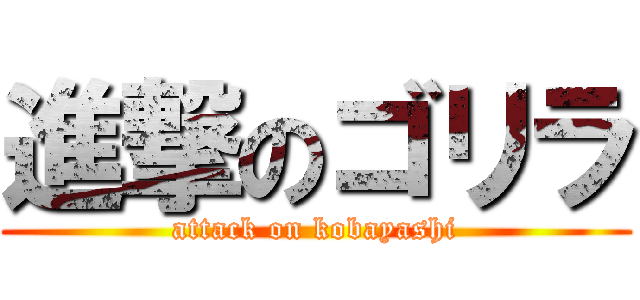 進撃のゴリラ
attack on kobayashi